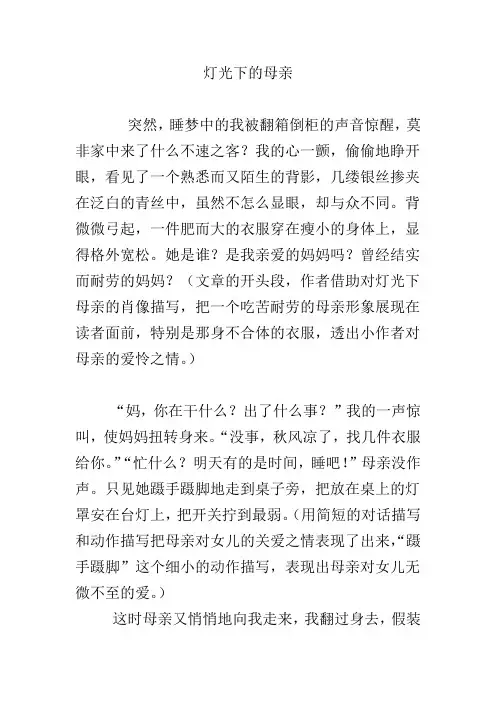 灯光下的母亲

突然，睡梦中的我被翻箱倒柜的声音惊醒，莫非家中来了什么不速之客？我的心一颤，偷偷地睁开眼，看见了一个熟悉而又陌生的背影，几缕银丝掺夹在泛白的青丝中，虽然不怎么显眼，却与众不同。背微微弓起，一件肥而大的衣服穿在瘦小的身体上，显得格外宽松。她是谁？是我亲爱的妈妈吗？曾经结实而耐劳的妈妈？（文章的开头段，作者借助对灯光下母亲的肖像描写，把一个吃苦耐劳的母亲形象展现在读者面前，特别是那身不合体的衣服，透出小作者对母亲的爱怜之情。）

“妈，你在干什么？出了什么事？”我的一声惊叫，使妈妈扭转身来。“没事，秋风凉了，找几件衣服给你。”“忙什么？明天有的是时间，睡吧！”母亲没作声。只见她蹑手蹑脚地走到桌子旁，把放在桌上的灯罩安在台灯上，把开关拧到最弱。（用简短的对话描写和动作描写把母亲对女儿的关爱之情表现了出来，“蹑手蹑脚”这个细小的动作描写，表现出母亲对女儿无微不至的爱。）

这时母亲又悄悄地向我走来，我翻过身去，假装